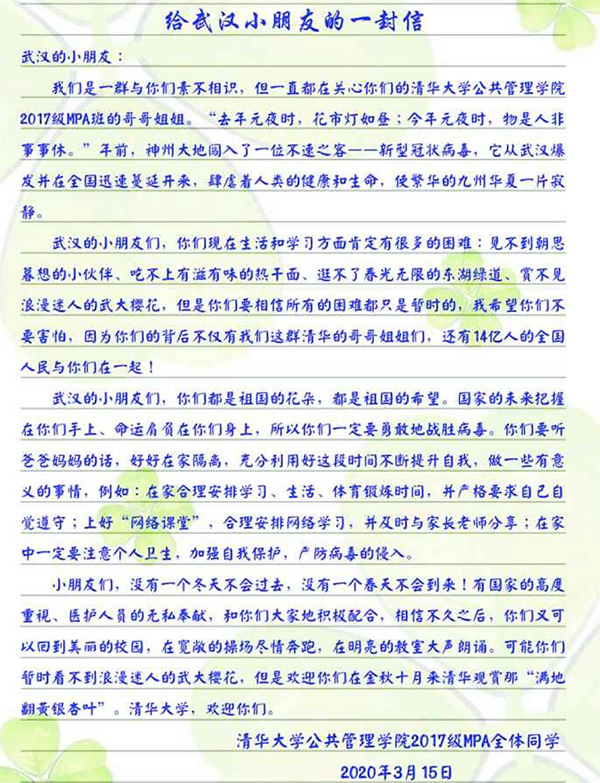 给武汉小朋友的一封信

武汉的小朋友：

我们是一群与你们素不相识，但一直都在关心你们的清华大学公共管理学院2017级MPA班的哥哥姐姐。“去年元夜时，花市灯如昼；今年元夜时，物是人非事事休。”年前，神州大地闯入了一位不速之客——新型冠状病毒，它从武汉爆发并在全国迅速蔓延开来，肆虐着人类的健康和生命，使繁华的九州华夏一片寂静。

武汉的小朋友们，你们现在生活和学习方面肯定有很多的困难：见不到朝思暮想的小伙伴、吃不上有滋有味的热干面、逛不了春光无限的东湖绿道、赏不见浪漫迷人的武大樱花，但是你们要相信所有的困难都只是暂时的，我希望你们不要害怕，因为你们的背后不仅有我们这群清华的哥哥姐姐们，还有14亿人的全国人民与你们在一起！

武汉的小朋友们，你们都是祖国的花朵，都是祖国的希望。国家的未来把握在你们手上、命运肩负在你们身上，所以你们一定要勇敢地战胜病毒。你们要听爸爸妈妈的话，好好在家隔离，充分利用好这段时间不断提升自我，做一些有意义的事情，例如：在家合理安排学习、生活、体育锻炼时间，并严格要求自己自觉遵守；上好“网络课堂”，合理安排网络学习，并及时与家长老师分享；在家中一定要注意个人卫生，加强自我保护，严防病毒的侵入。

小朋友们，没有一个冬天不会过去，没有一个春天不会到来！有国家的高度重视、医护人员的无私奉献，和你们大家地积极配合，相信不久之后，你们又可以回到美丽的校园，在宽敞的操场尽情奔跑，在明亮的教室大声朗诵。可能你们暂时看不到浪漫迷人的武大樱花，但是欢迎你们在金秋十月来清华观赏那“满地翻黄银杏叶”。清华大学，欢迎你们。

清华大学公共管理学院2017级MPA全体同学

2020年3月15日